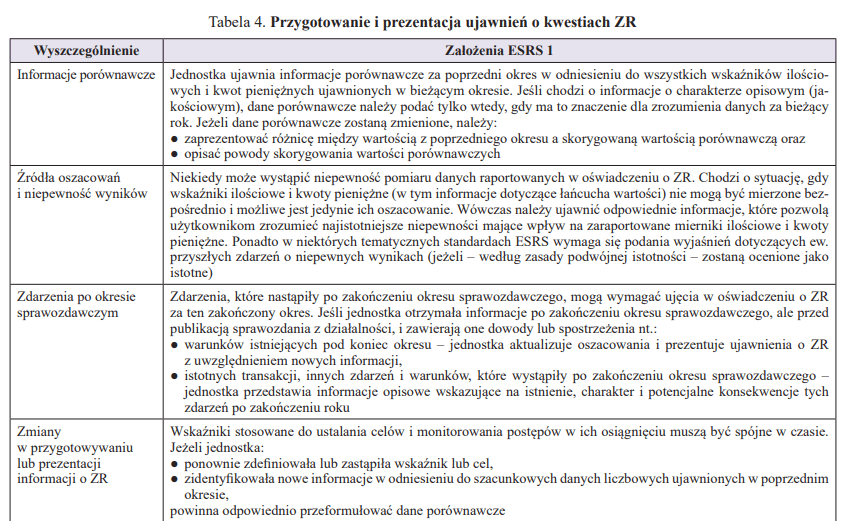 Tabela 4. **Przygotowanie i prezentacja ujawnień o kwestiach ZR**

| Wyszczególnienie | Założenia ESRS 1 |
|---|---|
| Informacje porównawcze | Jednostka ujawnia informacje porównawcze za poprzedni okres w odniesieniu do wszystkich wskaźników ilościowych i kwot pieniężnych ujawnionych w bieżącym okresie. Jeśli chodzi o informacje o charakterze opisowym (jakościowym), dane porównawcze należy podać tylko wtedy, gdy ma to znaczenie dla zrozumienia danych za bieżący rok. Jeżeli dane porównawcze zostaną zmienione, należy: ● zaprezentować różnicę między wartością z poprzedniego okresu a skorygowaną wartością porównawczą oraz ● opisać powody skorygowania wartości porównawczych |
| Źródła oszacowań i niepewność wyników | Niekiedy może wystąpić niepewność pomiaru danych raportowanych w oświadczeniu o ZR. Chodzi o sytuację, gdy wskaźniki ilościowe i kwoty pieniężne (w tym informacje dotyczące łańcucha wartości) nie mogą być mierzone bezpośrednio i możliwe jest jedynie ich oszacowanie. Wówczas należy ujawnić odpowiednie informacje, które pozwolą użytkownikom zrozumieć najistotniejsze niepewności mające wpływ na zaraportowane mierniki ilościowe i kwoty pieniężne. Ponadto w niektórych tematycznych standardach ESRS wymaga się podania wyjaśnień dotyczących ew. przyszłych zdarzeń o niepewnych wynikach (jeżeli – według zasady podwójnej istotności – zostaną ocenione jako istotne) |
| Zdarzenia po okresie sprawozdawczym | Zdarzenia, które nastąpiły po zakończeniu okresu sprawozdawczego, mogą wymagać ujęcia w oświadczeniu o ZR za ten zakończony okres. Jeśli jednostka otrzymała informacje po zakończeniu okresu sprawozdawczego, ale przed publikacją sprawozdania z działalności, i zawierają one dowody lub spostrzeżenia nt.: ● warunków istniejących pod koniec okresu – jednostka aktualizuje oszacowania i prezentuje ujawnienia o ZR z uwzględnieniem nowych informacji, ● istotnych transakcji, innych zdarzeń i warunków, które wystąpiły po zakończeniu okresu sprawozdawczego – jednostka przedstawia informacje opisowe wskazujące na istnienie, charakter i potencjalne konsekwencje tych zdarzeń po zakończeniu roku |
| Zmiany w przygotowywaniu lub prezentacji informacji o ZR | Wskaźniki stosowane do ustalania celów i monitorowania postępów w ich osiągnięciu muszą być spójne w czasie. Jeżeli jednostka: ● ponownie zdefiniowała lub zastąpiła wskaźnik lub cel, ● zidentyfikowała nowe informacje w odniesieniu do szacunkowych danych liczbowych ujawnionych w poprzednim okresie, powinna odpowiednio przeformułować dane porównawcze |